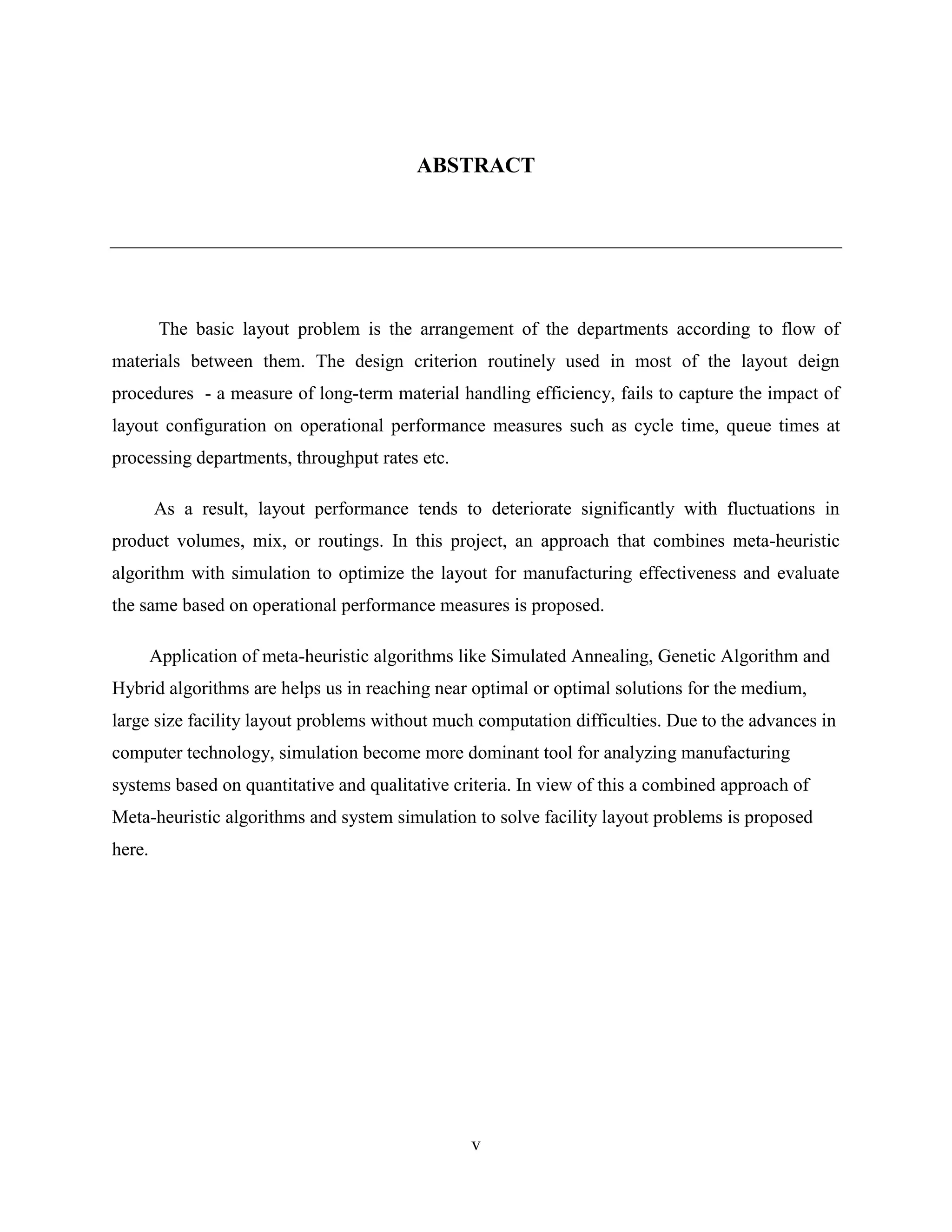 ABSTRACT

The basic layout problem is the arrangement of the departments according to flow of materials between them. The design criterion routinely used in most of the layout deign procedures - a measure of long-term material handling efficiency, fails to capture the impact of layout configuration on operational performance measures such as cycle time, queue times at processing departments, throughput rates etc.

As a result, layout performance tends to deteriorate significantly with fluctuations in product volumes, mix, or routings. In this project, an approach that combines meta-heuristic algorithm with simulation to optimize the layout for manufacturing effectiveness and evaluate the same based on operational performance measures is proposed.

Application of meta-heuristic algorithms like Simulated Annealing, Genetic Algorithm and Hybrid algorithms are helps us in reaching near optimal or optimal solutions for the medium, large size facility layout problems without much computation difficulties. Due to the advances in computer technology, simulation become more dominant tool for analyzing manufacturing systems based on quantitative and qualitative criteria. In view of this a combined approach of Meta-heuristic algorithms and system simulation to solve facility layout problems is proposed here.

v